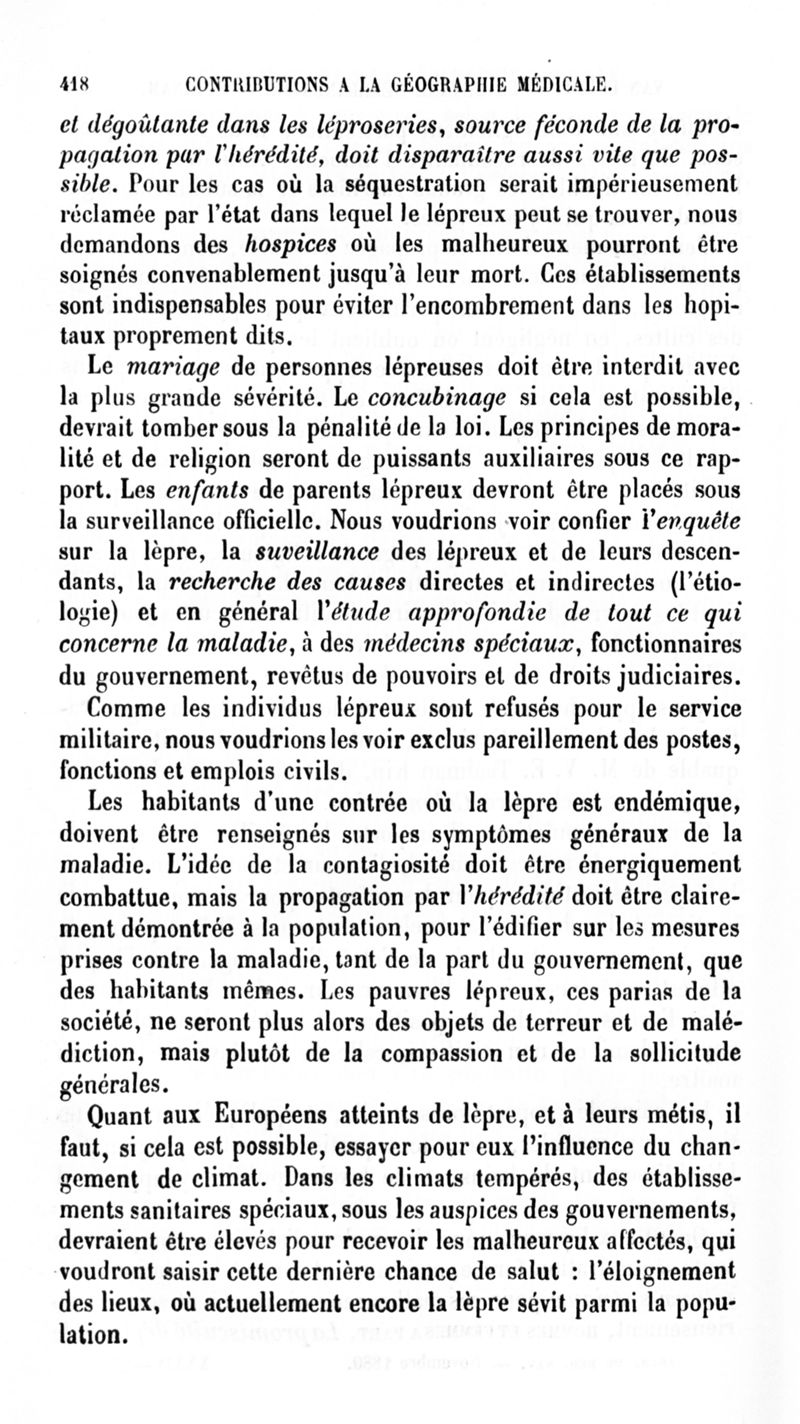 418 CONTRIBUTIONS A LA GÉOGRAPHIE MÉDICALE.

et dégoûtante dans les léproseries, source féconde de la propagation par l'hérédité, doit disparaître aussi vite que possible. Pour les cas où la séquestration serait impérieusement réclamée par l'état dans lequel le lépreux peut se trouver, nous demandons des hospices où les malheureux pourront être soignés convenablement jusqu'à leur mort. Ces établissements sont indispensables pour éviter l'encombrement dans les hopitaux proprement dits.

Le mariage de personnes lépreuses doit être interdit avec la plus grande sévérité. Le concubinage si cela est possible, devrait tomber sous la pénalité de la loi. Les principes de moralité et de religion seront de puissants auxiliaires sous ce rapport. Les enfants de parents lépreux devront être placés sous la surveillance officielle. Nous voudrions voir confier l'enquête sur la lèpre, la suveillance des lépreux et de leurs descendants, la recherche des causes directes et indirectes (l'étiologie) et en général l'étude approfondie de tout ce qui concerne la maladie, à des médecins spéciaux, fonctionnaires du gouvernement, revêtus de pouvoirs et de droits judiciaires.

Comme les individus lépreux sont refusés pour le service militaire, nous voudrions les voir exclus pareillement des postes, fonctions et emplois civils.

Les habitants d'une contrée où la lèpre est endémique, doivent être renseignés sur les symptômes généraux de la maladie. L'idée de la contagiosité doit être énergiquement combattue, mais la propagation par l'hérédité doit être clairement démontrée à la population, pour l'édifier sur les mesures prises contre la maladie, tant de la part du gouvernement, que des habitants mêmes. Les pauvres lépreux, ces parias de la société, ne seront plus alors des objets de terreur et de malédiction, mais plutôt de la compassion et de la sollicitude générales.

Quant aux Européens atteints de lèpre, et à leurs métis, il faut, si cela est possible, essayer pour eux l'influence du changement de climat. Dans les climats tempérés, des établissements sanitaires spéciaux, sous les auspices des gouvernements, devraient être élevés pour recevoir les malheureux affectés, qui voudront saisir cette dernière chance de salut : l'éloignement des lieux, où actuellement encore la lèpre sévit parmi la population.